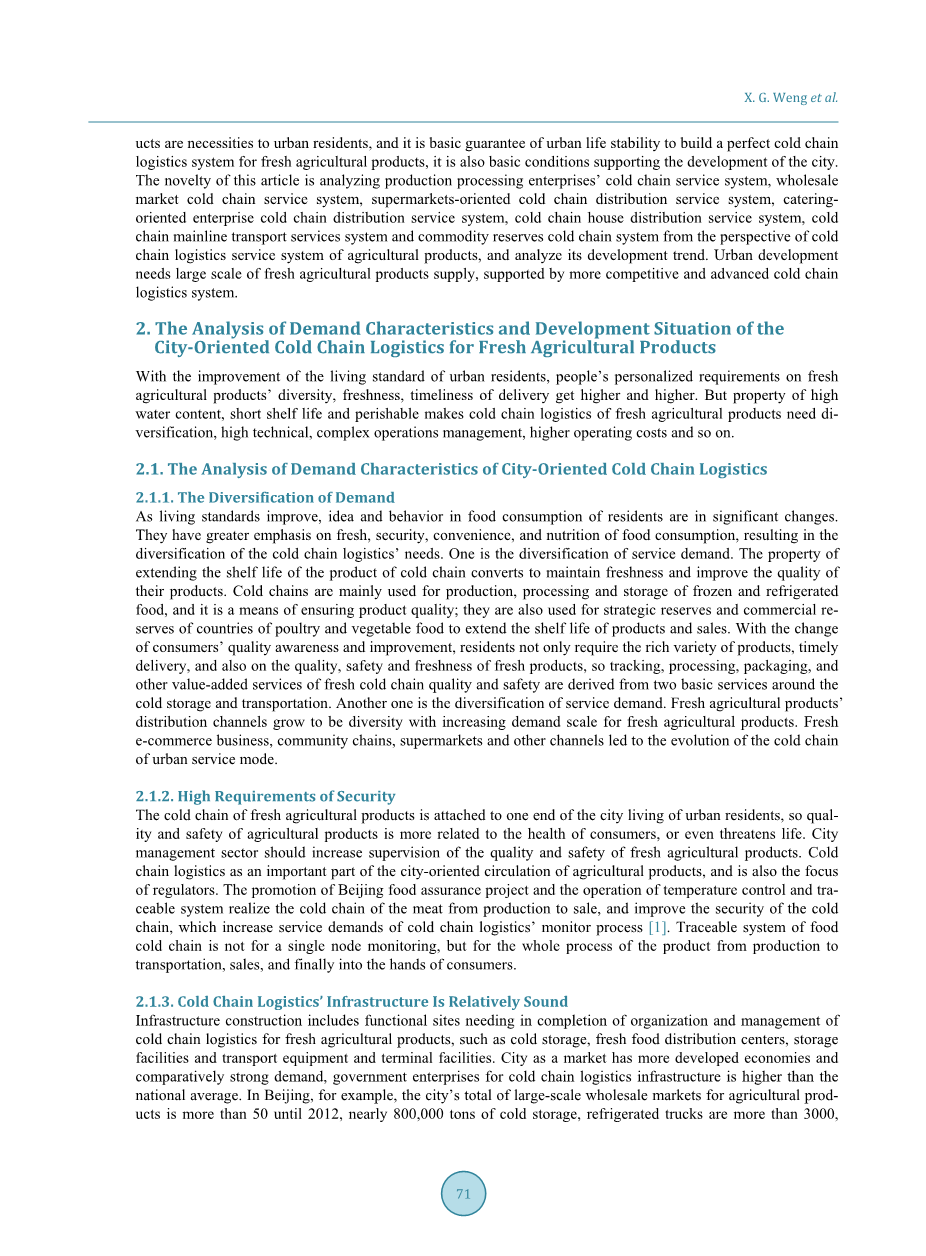 X. G. Weng et al.

ucts are necessities to urban residents, and it is basic guarantee of urban life stability to build a perfect cold chain logistics system for fresh agricultural products, it is also basic conditions supporting the development of the city. The novelty of this article is analyzing production processing enterprises' cold chain service system, wholesale market cold chain service system, supermarkets-oriented cold chain distribution service system, catering-oriented enterprise cold chain distribution service system, cold chain house distribution service system, cold chain mainline transport services system and commodity reserves cold chain system from the perspective of cold chain logistics service system of agricultural products, and analyze its development trend. Urban development needs large scale of fresh agricultural products supply, supported by more competitive and advanced cold chain logistics system.

2. The Analysis of Demand Characteristics and Development Situation of the City-Oriented Cold Chain Logistics for Fresh Agricultural Products

With the improvement of the living standard of urban residents, people's personalized requirements on fresh agricultural products' diversity, freshness, timeliness of delivery get higher and higher. But property of high water content, short shelf life and perishable makes cold chain logistics of fresh agricultural products need diversification, high technical, complex operations management, higher operating costs and so on.

2.1. The Analysis of Demand Characteristics of City-Oriented Cold Chain Logistics

2.1.1. The Diversification of Demand

As living standards improve, idea and behavior in food consumption of residents are in significant changes. They have greater emphasis on fresh, security, convenience, and nutrition of food consumption, resulting in the diversification of the cold chain logistics' needs. One is the diversification of service demand. The property of extending the shelf life of the product of cold chain converts to maintain freshness and improve the quality of their products. Cold chains are mainly used for production, processing and storage of frozen and refrigerated food, and it is a means of ensuring product quality; they are also used for strategic reserves and commercial reserves of countries of poultry and vegetable food to extend the shelf life of products and sales. With the change of consumers' quality awareness and improvement, residents not only require the rich variety of products, timely delivery, and also on the quality, safety and freshness of fresh products, so tracking, processing, packaging, and other value-added services of fresh cold chain quality and safety are derived from two basic services around the cold storage and transportation. Another one is the diversification of service demand. Fresh agricultural products' distribution channels grow to be diversity with increasing demand scale for fresh agricultural products. Fresh e-commerce business, community chains, supermarkets and other channels led to the evolution of the cold chain of urban service mode.

2.1.2. High Requirements of Security

The cold chain of fresh agricultural products is attached to one end of the city living of urban residents, so quality and safety of agricultural products is more related to the health of consumers, or even threatens life. City management sector should increase supervision of the quality and safety of fresh agricultural products. Cold chain logistics as an important part of the city-oriented circulation of agricultural products, and is also the focus of regulators. The promotion of Beijing food assurance project and the operation of temperature control and traceable system realize the cold chain of the meat from production to sale, and improve the security of the cold chain, which increase service demands of cold chain logistics' monitor process [1]. Traceable system of food cold chain is not for a single node monitoring, but for the whole process of the product from production to transportation, sales, and finally into the hands of consumers.

2.1.3. Cold Chain Logistics' Infrastructure Is Relatively Sound

Infrastructure construction includes functional sites needing in completion of organization and management of cold chain logistics for fresh agricultural products, such as cold storage, fresh food distribution centers, storage facilities and transport equipment and terminal facilities. City as a market has more developed economies and comparatively strong demand, government enterprises for cold chain logistics infrastructure is higher than the national average. In Beijing, for example, the city's total of large-scale wholesale markets for agricultural products is more than 50 until 2012, nearly 800,000 tons of cold storage, refrigerated trucks are more than 3000,

71